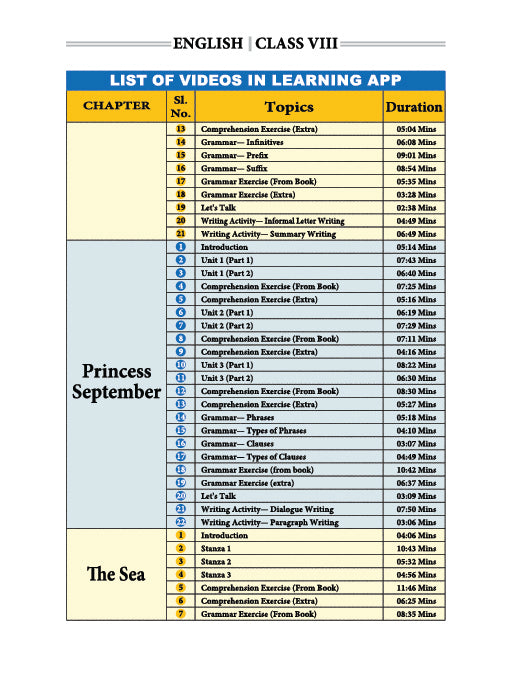 ENGLISH | CLASS VIII

LIST OF VIDEOS IN LEARNING APP

| CHAPTER | Sl. No. | Topics | Duration |
|---|---|---|---|
| | 13 | Comprehension Exercise (Extra) | 05:04 Mins |
| | 14 | Grammar— Infinitives | 06:08 Mins |
| | 15 | Grammar— Prefix | 09:01 Mins |
| | 16 | Grammar— Suffix | 08:54 Mins |
| | 17 | Grammar Exercise (From Book) | 05:35 Mins |
| | 18 | Grammar Exercise (Extra) | 03:28 Mins |
| | 19 | Let's Talk | 02:38 Mins |
| | 20 | Writing Activity— Informal Letter Writing | 04:49 Mins |
| | 21 | Writing Activity— Summary Writing | 06:49 Mins |
| Princess September | 1 | Introduction | 05:14 Mins |
| | 2 | Unit 1 (Part 1) | 07:43 Mins |
| | 3 | Unit 1 (Part 2) | 06:40 Mins |
| | 4 | Comprehension Exercise (From Book) | 07:25 Mins |
| | 5 | Comprehension Exercise (Extra) | 05:16 Mins |
| | 6 | Unit 2 (Part 1) | 06:19 Mins |
| | 7 | Unit 2 (Part 2) | 07:29 Mins |
| | 8 | Comprehension Exercise (From Book) | 07:11 Mins |
| | 9 | Comprehension Exercise (Extra) | 04:16 Mins |
| | 10 | Unit 3 (Part 1) | 08:22 Mins |
| | 11 | Unit 3 (Part 2) | 06:30 Mins |
| | 12 | Comprehension Exercise (From Book) | 08:30 Mins |
| | 13 | Comprehension Exercise (Extra) | 05:27 Mins |
| | 14 | Grammar— Phrases | 05:18 Mins |
| | 15 | Grammar— Types of Phrases | 04:10 Mins |
| | 16 | Grammar— Clauses | 03:07 Mins |
| | 17 | Grammar— Types of Clauses | 04:49 Mins |
| | 18 | Grammar Exercise (from book) | 10:42 Mins |
| | 19 | Grammar Exercise (extra) | 06:37 Mins |
| | 20 | Let's Talk | 03:09 Mins |
| | 21 | Writing Activity— Dialogue Writing | 07:50 Mins |
| | 22 | Writing Activity— Paragraph Writing | 03:06 Mins |
| The Sea | 1 | Introduction | 04:06 Mins |
| | 2 | Stanza 1 | 10:43 Mins |
| | 3 | Stanza 2 | 05:32 Mins |
| | 4 | Stanza 3 | 04:56 Mins |
| | 5 | Comprehension Exercise (From Book) | 11:46 Mins |
| | 6 | Comprehension Exercise (Extra) | 06:25 Mins |
| | 7 | Grammar Exercise (From Book) | 08:35 Mins |